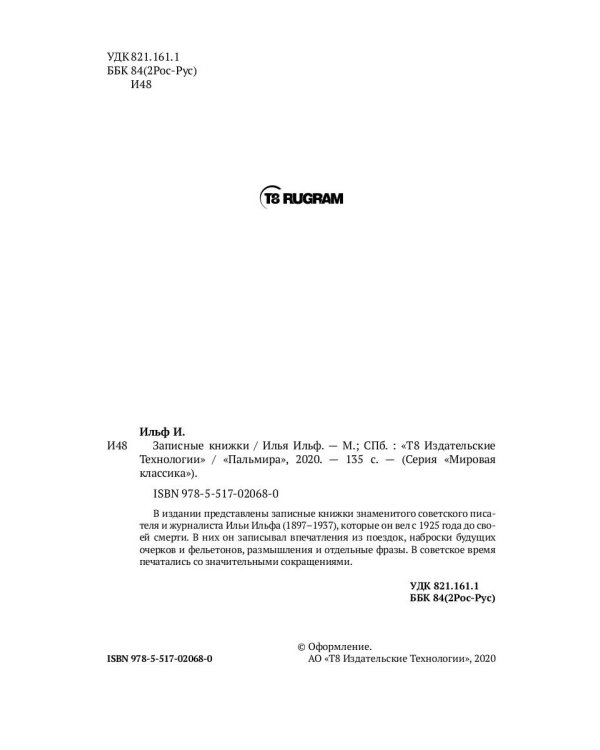 УДК 821.161.1
ББК 84(2Рос-Рус)
И48

T8 RUGRAM

Ильф И.

И48 Записные книжки / Илья Ильф. — М.; СПб. : «Т8 Издательские Технологии» / «Пальмира», 2020. — 135 с. — (Серия «Мировая классика»).

ISBN 978-5-517-02068-0

В издании представлены записные книжки знаменитого советского писателя и журналиста Ильи Ильфа (1897–1937), которые он вел с 1925 года до своей смерти. В них он записывал впечатления из поездок, наброски будущих очерков и фельетонов, размышления и отдельные фразы. В советское время печатались со значительными сокращениями.

УДК 821.161.1
ББК 84(2Рос-Рус)

ISBN 978-5-517-02068-0

© Оформление.
АО «Т8 Издательские Технологии», 2020